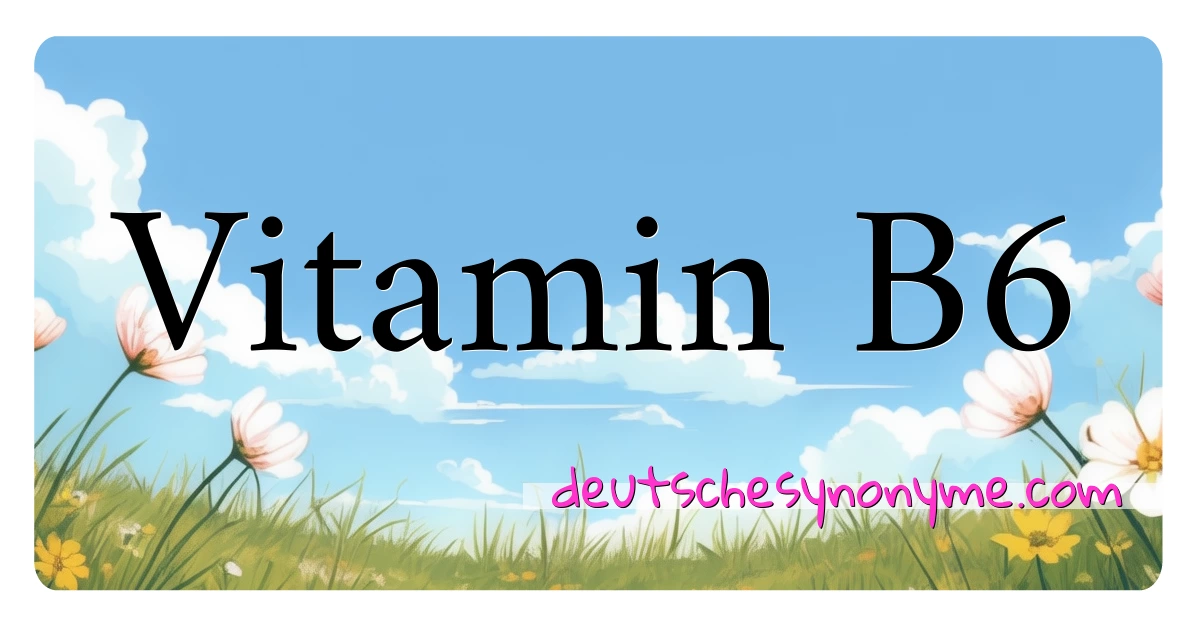 Vitamin B6

deutschesynonyme.com